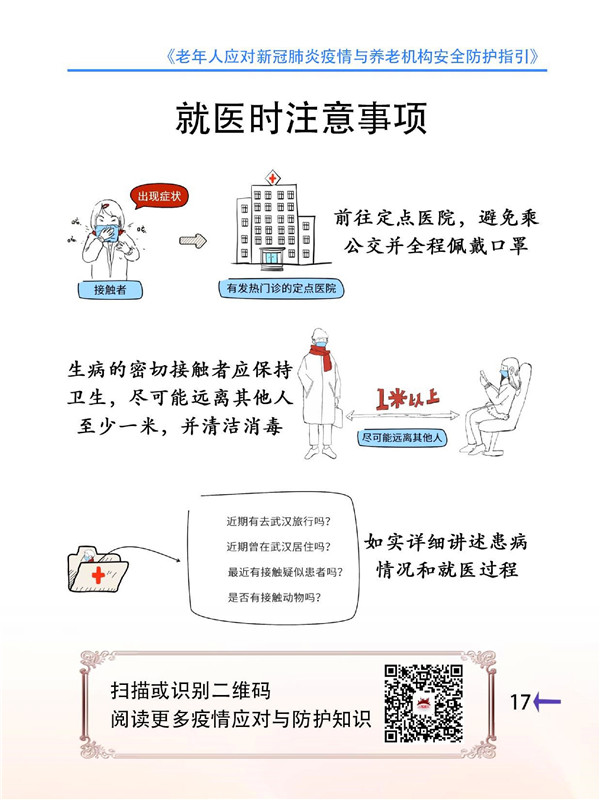 《老年人应对新冠肺炎疫情与养老机构安全防护指引》

就医时注意事项

出现症状

接触者

有发热门诊的定点医院

前往定点医院，避免乘公交并全程佩戴口罩

生病的密切接触者应保持卫生，尽可能远离其他人至少一米，并清洁消毒

1米以上

尽可能远离其他人

近期有去武汉旅行吗？
近期曾在武汉居住吗？
最近有接触疑似患者吗？
是否有接触动物吗？

如实详细讲述患病情况和就医过程

扫描或识别二维码
阅读更多疫情应对与防护知识

17